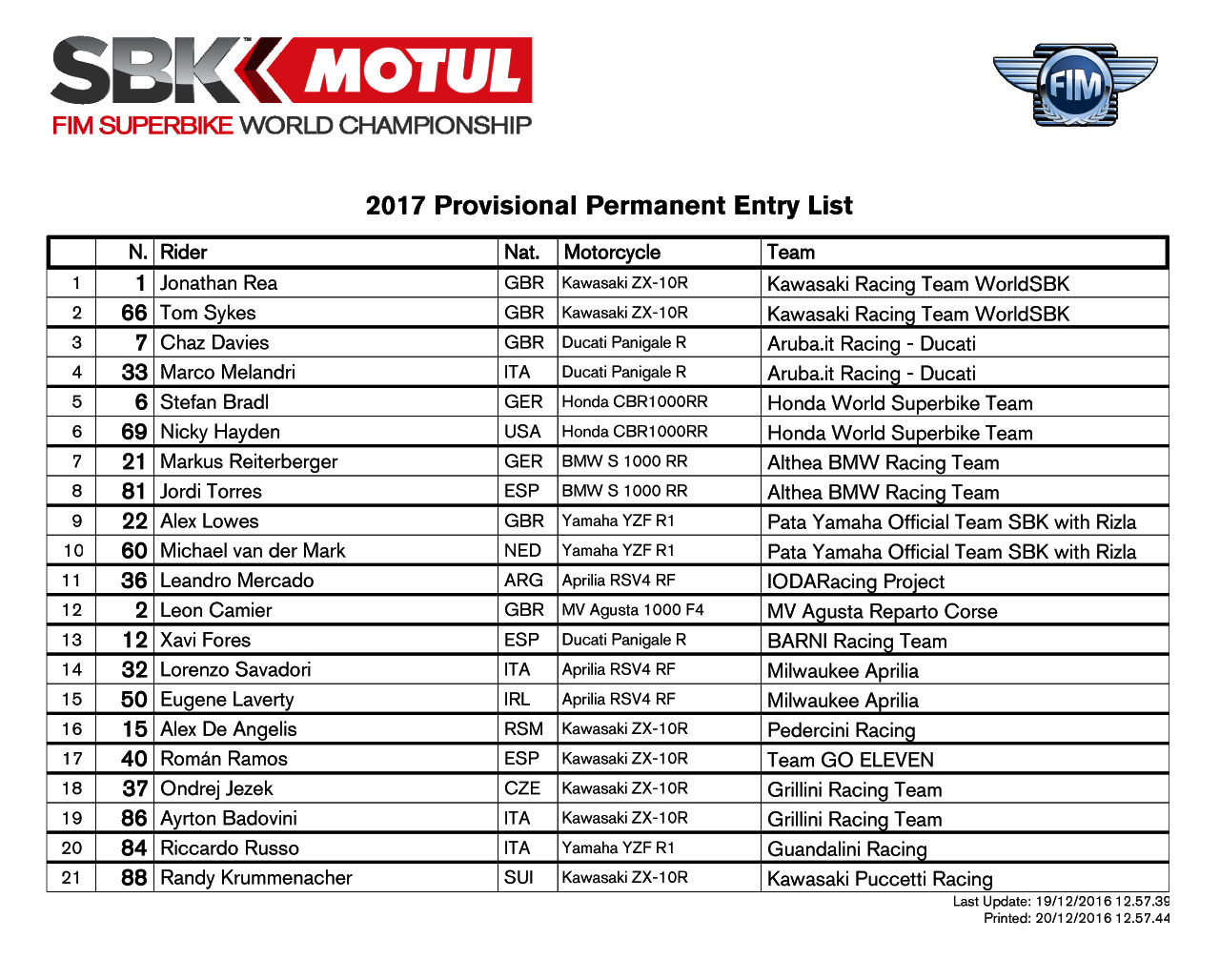 SBK MOTUL
FIM SUPERBIKE WORLD CHAMPIONSHIP

FIM

2017 Provisional Permanent Entry List

| | N. | Rider | Nat. | Motorcycle | Team |
|---|---|---|---|---|---|
| 1 | 1 | Jonathan Rea | GBR | Kawasaki ZX-10R | Kawasaki Racing Team WorldSBK |
| 2 | 66 | Tom Sykes | GBR | Kawasaki ZX-10R | Kawasaki Racing Team WorldSBK |
| 3 | 7 | Chaz Davies | GBR | Ducati Panigale R | Aruba.it Racing - Ducati |
| 4 | 33 | Marco Melandri | ITA | Ducati Panigale R | Aruba.it Racing - Ducati |
| 5 | 6 | Stefan Bradl | GER | Honda CBR1000RR | Honda World Superbike Team |
| 6 | 69 | Nicky Hayden | USA | Honda CBR1000RR | Honda World Superbike Team |
| 7 | 21 | Markus Reiterberger | GER | BMW S 1000 RR | Althea BMW Racing Team |
| 8 | 81 | Jordi Torres | ESP | BMW S 1000 RR | Althea BMW Racing Team |
| 9 | 22 | Alex Lowes | GBR | Yamaha YZF R1 | Pata Yamaha Official Team SBK with Rizla |
| 10 | 60 | Michael van der Mark | NED | Yamaha YZF R1 | Pata Yamaha Official Team SBK with Rizla |
| 11 | 36 | Leandro Mercado | ARG | Aprilia RSV4 RF | IODARacing Project |
| 12 | 2 | Leon Camier | GBR | MV Agusta 1000 F4 | MV Agusta Reparto Corse |
| 13 | 12 | Xavi Fores | ESP | Ducati Panigale R | BARNI Racing Team |
| 14 | 32 | Lorenzo Savadori | ITA | Aprilia RSV4 RF | Milwaukee Aprilia |
| 15 | 50 | Eugene Laverty | IRL | Aprilia RSV4 RF | Milwaukee Aprilia |
| 16 | 15 | Alex De Angelis | RSM | Kawasaki ZX-10R | Pedercini Racing |
| 17 | 40 | Román Ramos | ESP | Kawasaki ZX-10R | Team GO ELEVEN |
| 18 | 37 | Ondrej Jezek | CZE | Kawasaki ZX-10R | Grillini Racing Team |
| 19 | 86 | Ayrton Badovini | ITA | Kawasaki ZX-10R | Grillini Racing Team |
| 20 | 84 | Riccardo Russo | ITA | Yamaha YZF R1 | Guandalini Racing |
| 21 | 88 | Randy Krummenacher | SUI | Kawasaki ZX-10R | Kawasaki Puccetti Racing |

Last Update: 19/12/2016 12.57.39
Printed: 20/12/2016 12.57.44